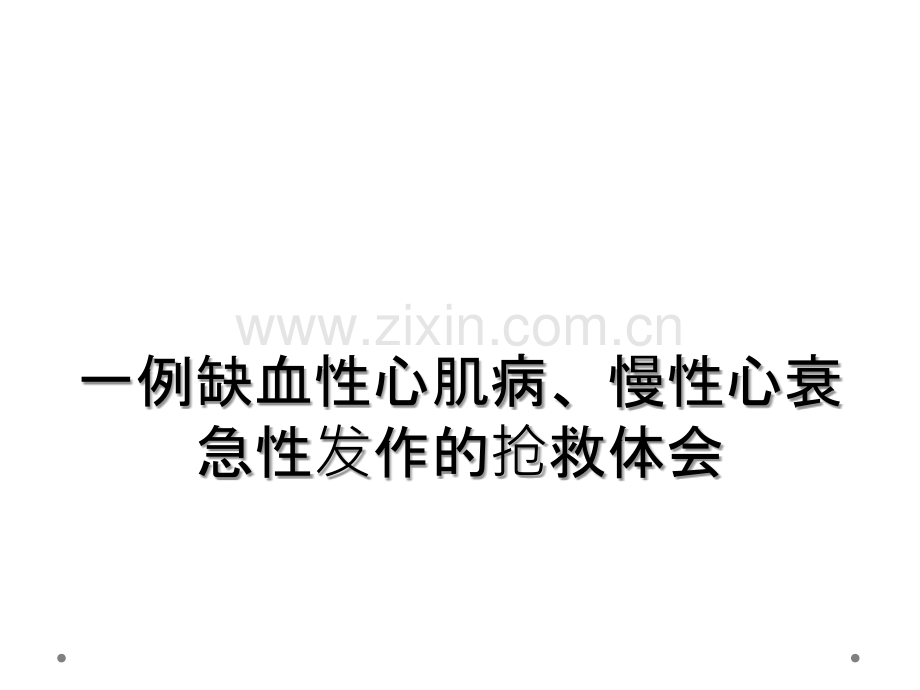 www.zixin.com.cn

一例缺血性心肌病、慢性心衰急性发作的抢救体会